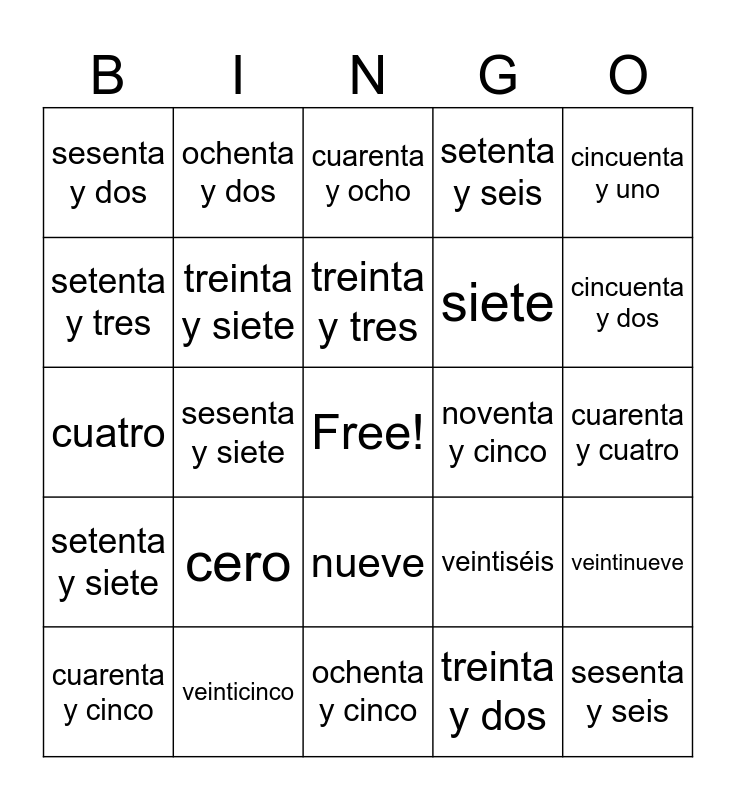 | B | I | N | G | O |
|---|---|---|---|---|
| sesenta y dos | ochenta y dos | cuarenta y ocho | setenta y seis | cincuenta y uno |
| setenta y tres | treinta y siete | treinta y tres | siete | cincuenta y dos |
| cuatro | sesenta y siete | Free! | noventa y cinco | cuarenta y cuatro |
| setenta y siete | cero | nueve | veintiséis | veintinueve |
| cuarenta y cinco | veinticinco | ochenta y cinco | treinta y dos | sesenta y seis |